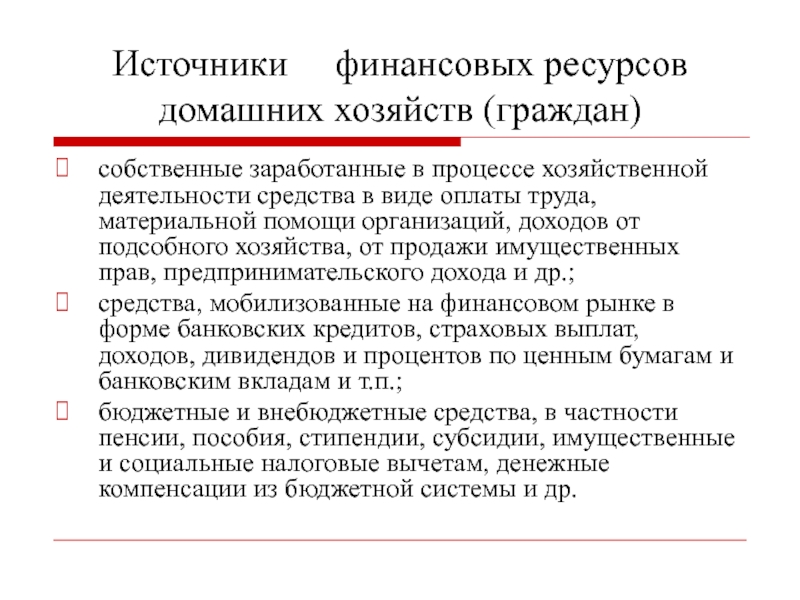 Источники финансовых ресурсов домашних хозяйств (граждан)

 собственные заработанные в процессе хозяйственной деятельности средства в виде оплаты труда, материальной помощи организаций, доходов от подсобного хозяйства, от продажи имущественных прав, предпринимательского дохода и др.;
 средства, мобилизованные на финансовом рынке в форме банковских кредитов, страховых выплат, доходов, дивидендов и процентов по ценным бумагам и банковским вкладам и т.п.;
 бюджетные и внебюджетные средства, в частности пенсии, пособия, стипендии, субсидии, имущественные и социальные налоговые вычетам, денежные компенсации из бюджетной системы и др.